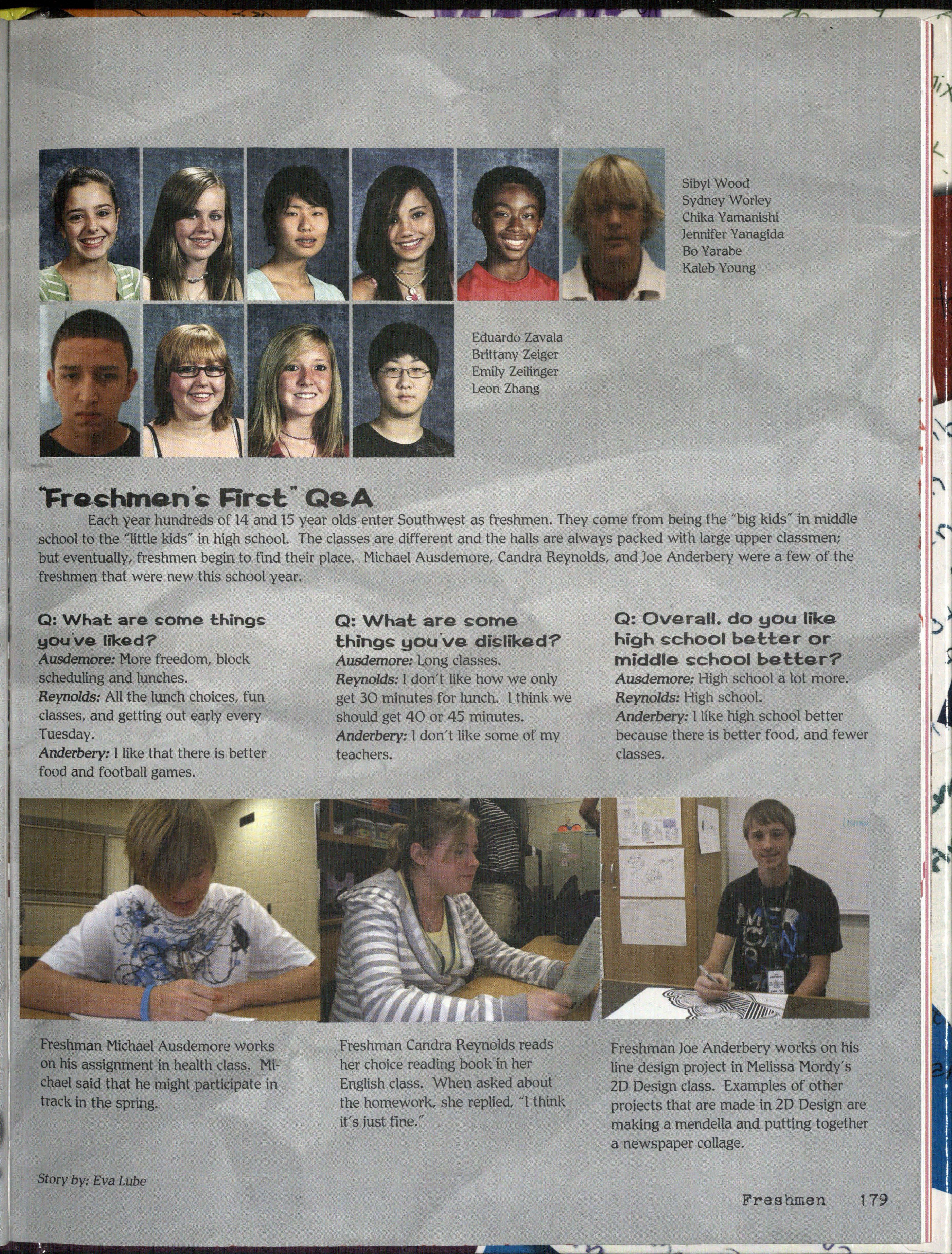 Sibyl Wood
Sydney Worley
Chika Yamanishi
Jennifer Yanagida
Bo Yarabe
Kaleb Young

Eduardo Zavala
Brittany Zeiger
Emily Zeilinger
Leon Zhang

"Freshmen's First" Q&A

Each year hundreds of 14 and 15 year olds enter Southwest as freshmen. They come from being the "big kids" in middle school to the "little kids" in high school. The classes are different and the halls are always packed with large upper classmen; but eventually, freshmen begin to find their place. Michael Ausdemore, Candra Reynolds, and Joe Anderbery were a few of the freshmen that were new this school year.

Q: What are some things you've liked?
Ausdemore: More freedom, block scheduling and lunches.
Reynolds: All the lunch choices, fun classes, and getting out early every Tuesday.
Anderbery: I like that there is better food and football games.

Q: What are some things you've disliked?
Ausdemore: Long classes.
Reynolds: I don't like how we only get 30 minutes for lunch. I think we should get 40 or 45 minutes.
Anderbery: I don't like some of my teachers.

Q: Overall, do you like high school better or middle school better?
Ausdemore: High school a lot more.
Reynolds: High school.
Anderbery: I like high school better because there is better food, and fewer classes.

Freshman Michael Ausdemore works on his assignment in health class. Michael said that he might participate in track in the spring.

Freshman Candra Reynolds reads her choice reading book in her English class. When asked about the homework, she replied, "I think it's just fine."

Freshman Joe Anderbery works on his line design project in Melissa Mordy's 2D Design class. Examples of other projects that are made in 2D Design are making a mendella and putting together a newspaper collage.

Story by: Eva Lube

Freshmen 179